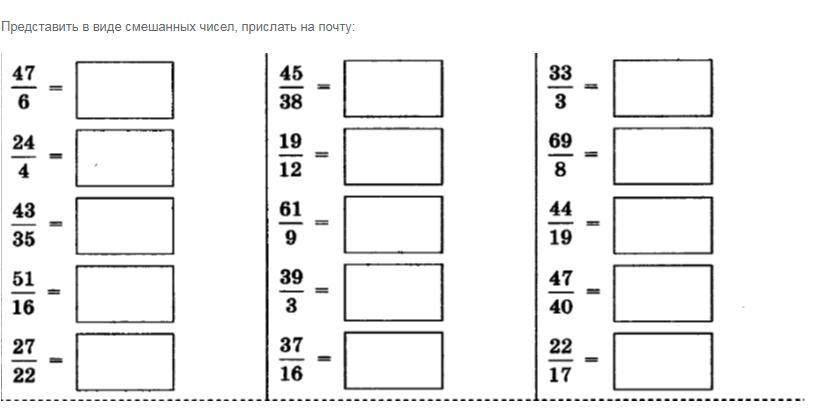 Представить в виде смешанных чисел, прислать на почту:

$\frac{47}{6} =$

$\frac{24}{4} =$

$\frac{43}{35} =$

$\frac{51}{16} =$

$\frac{27}{22} =$

$\frac{45}{38} =$

$\frac{19}{12} =$

$\frac{61}{9} =$

$\frac{39}{3} =$

$\frac{37}{16} =$

$\frac{33}{3} =$

$\frac{69}{8} =$

$\frac{44}{19} =$

$\frac{47}{40} =$

$\frac{22}{17} =$